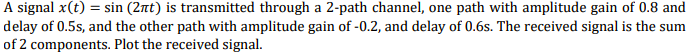 A signal $x(t) = \sin(2\pi t)$ is transmitted through a 2-path channel, one path with amplitude gain of 0.8 and delay of 0.5s, and the other path with amplitude gain of -0.2, and delay of 0.6s. The received signal is the sum of 2 components. Plot the received signal.